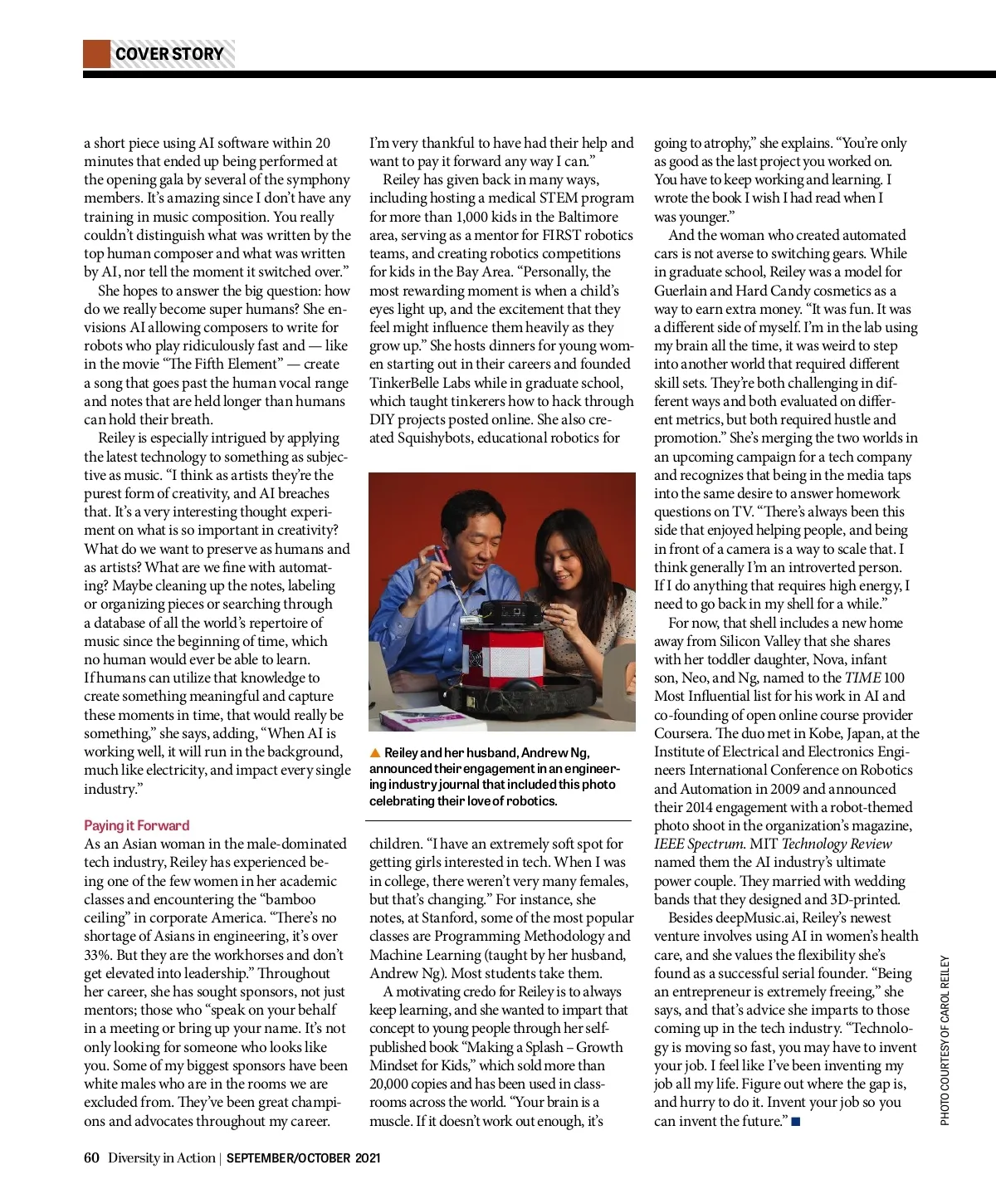 COVER STORY

a short piece using AI software within 20 minutes that ended up being performed at the opening gala by several of the symphony members. It's amazing since I don't have any training in music composition. You really couldn't distinguish what was written by the top human composer and what was written by AI, nor tell the moment it switched over."

She hopes to answer the big question: how do we really become super humans? She envisions AI allowing composers to write for robots who play ridiculously fast and — like in the movie "The Fifth Element" — create a song that goes past the human vocal range and notes that are held longer than humans can hold their breath.

Reiley is especially intrigued by applying the latest technology to something as subjective as music. "I think as artists they're the purest form of creativity, and AI breaches that. It's a very interesting thought experiment on what is so important in creativity? What do we want to preserve as humans and as artists? What are we fine with automating? Maybe cleaning up the notes, labeling or organizing pieces or searching through a database of all the world's repertoire of music since the beginning of time, which no human would ever be able to learn. If humans can utilize that knowledge to create something meaningful and capture these moments in time, that would really be something," she says, adding, "When AI is working well, it will run in the background, much like electricity, and impact every single industry."

Paying it Forward

As an Asian woman in the male-dominated tech industry, Reiley has experienced being one of the few women in her academic classes and encountering the "bamboo ceiling" in corporate America. "There's no shortage of Asians in engineering, it's over 33%. But they are the workhorses and don't get elevated into leadership." Throughout her career, she has sought sponsors, not just mentors; those who "speak on your behalf in a meeting or bring up your name. It's not only looking for someone who looks like you. Some of my biggest sponsors have been white males who are in the rooms we are excluded from. They've been great champions and advocates throughout my career.

I'm very thankful to have had their help and want to pay it forward any way I can."

Reiley has given back in many ways, including hosting a medical STEM program for more than 1,000 kids in the Baltimore area, serving as a mentor for FIRST robotics teams, and creating robotics competitions for kids in the Bay Area. "Personally, the most rewarding moment is when a child's eyes light up, and the excitement that they feel might influence them heavily as they grow up." She hosts dinners for young women starting out in their careers and founded TinkerBelle Labs while in graduate school, which taught tinkerers how to hack through DIY projects posted online. She also created Squishybots, educational robotics for

▲ Reiley and her husband, Andrew Ng, announced their engagement in an engineering industry journal that included this photo celebrating their love of robotics.

children. "I have an extremely soft spot for getting girls interested in tech. When I was in college, there weren't very many females, but that's changing." For instance, she notes, at Stanford, some of the most popular classes are Programming Methodology and Machine Learning (taught by her husband, Andrew Ng). Most students take them.

A motivating credo for Reiley is to always keep learning, and she wanted to impart that concept to young people through her self-published book "Making a Splash – Growth Mindset for Kids," which sold more than 20,000 copies and has been used in classrooms across the world. "Your brain is a muscle. If it doesn't work out enough, it's

going to atrophy," she explains. "You're only as good as the last project you worked on. You have to keep working and learning. I wrote the book I wish I had read when I was younger."

And the woman who created automated cars is not averse to switching gears. While in graduate school, Reiley was a model for Guerlain and Hard Candy cosmetics as a way to earn extra money. "It was fun. It was a different side of myself. I'm in the lab using my brain all the time, it was weird to step into another world that required different skill sets. They're both challenging in different ways and both evaluated on different metrics, but both required hustle and promotion." She's merging the two worlds in an upcoming campaign for a tech company and recognizes that being in the media taps into the same desire to answer homework questions on TV. "There's always been this side that enjoyed helping people, and being in front of a camera is a way to scale that. I think generally I'm an introverted person. If I do anything that requires high energy, I need to go back in my shell for a while."

For now, that shell includes a new home away from Silicon Valley that she shares with her toddler daughter, Nova, infant son, Neo, and Ng, named to the TIME 100 Most Influential list for his work in AI and co-founding of open online course provider Coursera. The duo met in Kobe, Japan, at the Institute of Electrical and Electronics Engineers International Conference on Robotics and Automation in 2009 and announced their 2014 engagement with a robot-themed photo shoot in the organization's magazine, IEEE Spectrum. MIT Technology Review named them the AI industry's ultimate power couple. They married with wedding bands that they designed and 3D-printed.

Besides deepMusic.ai, Reiley's newest venture involves using AI in women's health care, and she values the flexibility she's found as a successful serial founder. "Being an entrepreneur is extremely freeing," she says, and that's advice she imparts to those coming up in the tech industry. "Technology is moving so fast, you may have to invent your job. I feel like I've been inventing my job all my life. Figure out where the gap is, and hurry to do it. Invent your job so you can invent the future." ■

PHOTO COURTESY OF CAROL REILEY

60 Diversity in Action | SEPTEMBER/OCTOBER 2021